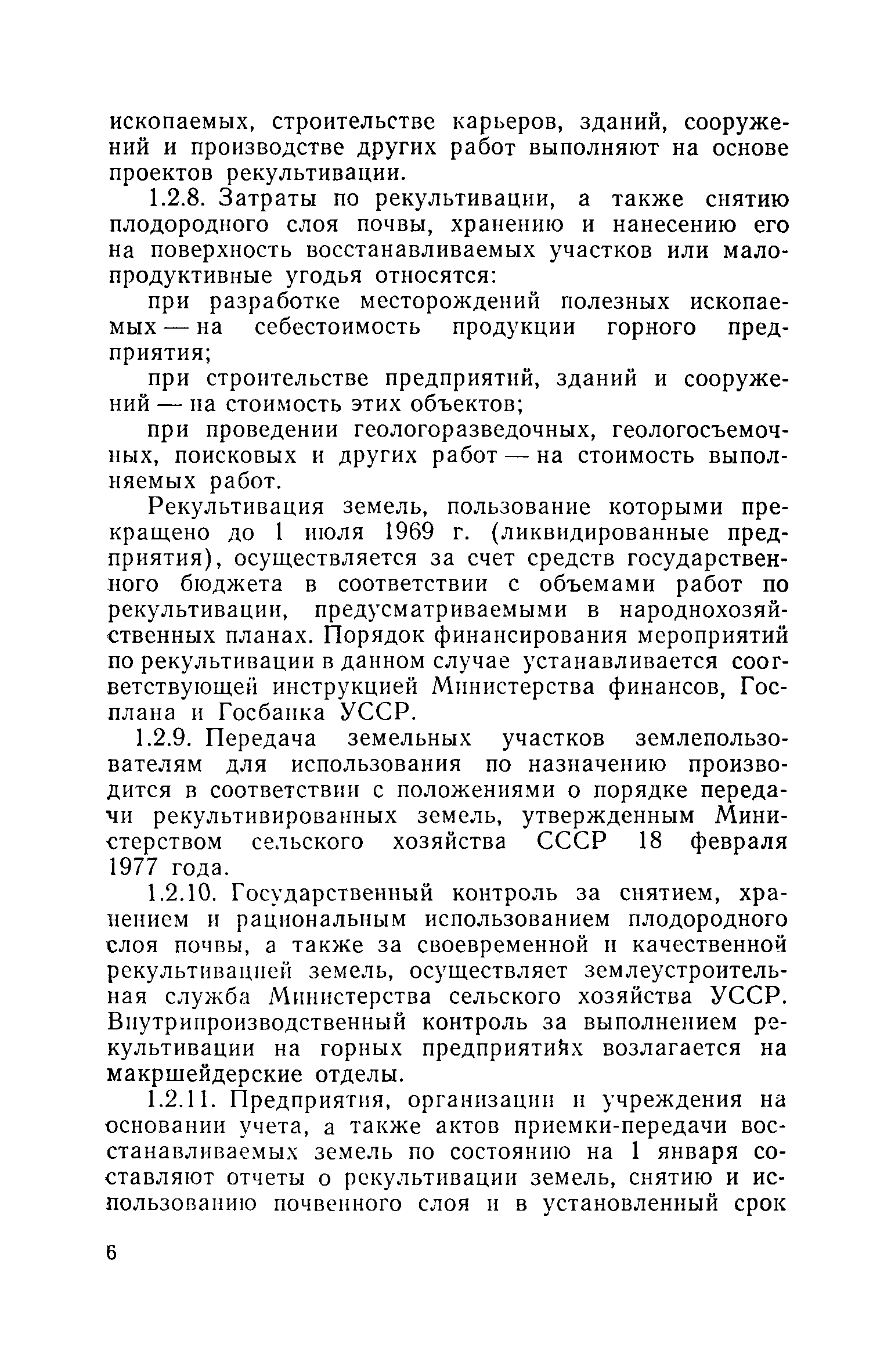 ископаемых, строительстве карьеров, зданий, сооружений и производстве других работ выполняют на основе проектов рекультивации.

1.2.8. Затраты по рекультивации, а также снятию плодородного слоя почвы, хранению и нанесению его на поверхность восстанавливаемых участков или малопродуктивные угодья относятся:

при разработке месторождений полезных ископаемых — на себестоимость продукции горного предприятия;

при строительстве предприятий, зданий и сооружений — на стоимость этих объектов;

при проведении геологоразведочных, геологосъемочных, поисковых и других работ — на стоимость выполняемых работ.

Рекультивация земель, пользование которыми прекращено до 1 июля 1969 г. (ликвидированные предприятия), осуществляется за счет средств государственного бюджета в соответствии с объемами работ по рекультивации, предусматриваемыми в народнохозяйственных планах. Порядок финансирования мероприятий по рекультивации в данном случае устанавливается соответствующей инструкцией Министерства финансов, Госплана и Госбанка УССР.

1.2.9. Передача земельных участков землепользователям для использования по назначению производится в соответствии с положениями о порядке передачи рекультивированных земель, утвержденным Министерством сельского хозяйства СССР 18 февраля 1977 года.

1.2.10. Государственный контроль за снятием, хранением и рациональным использованием плодородного слоя почвы, а также за своевременной и качественной рекультивацией земель, осуществляет землеустроительная служба Министерства сельского хозяйства УССР. Внутрипроизводственный контроль за выполнением рекультивации на горных предприятиях возлагается на макршейдерские отделы.

1.2.11. Предприятия, организации и учреждения на основании учета, а также актов приемки-передачи восстанавливаемых земель по состоянию на 1 января составляют отчеты о рекультивации земель, снятию и использованию почвенного слоя и в установленный срок

6